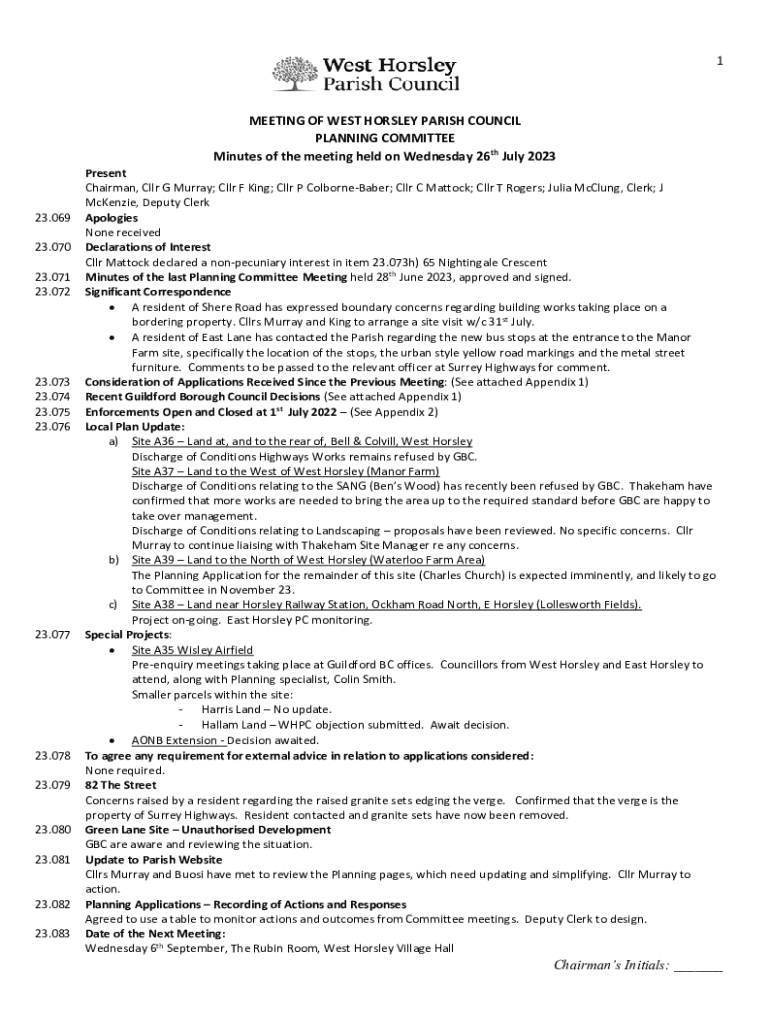 1

West Horsley
Parish Council

MEETING OF WEST HORSLEY PARISH COUNCIL
PLANNING COMMITTEE
Minutes of the meeting held on Wednesday 26$^{th}$ July 2023

Present
Chairman, Cllr G Murray; Cllr F King; Cllr P Colborne-Baber; Cllr C Mattock; Cllr T Rogers; Julia McClung, Clerk; J McKenzie, Deputy Clerk

23.069 Apologies
None received

23.070 Declarations of Interest
Cllr Mattock declared a non-pecuniary interest in item 23.073h) 65 Nightingale Crescent

23.071 Minutes of the last Planning Committee Meeting held 28$^{th}$ June 2023, approved and signed.

23.072 Significant Correspondence
• A resident of Shere Road has expressed boundary concerns regarding building works taking place on a bordering property. Cllrs Murray and King to arrange a site visit w/c 31$^{st}$ July.
• A resident of East Lane has contacted the Parish regarding the new bus stops at the entrance to the Manor Farm site, specifically the location of the stops, the urban style yellow road markings and the metal street furniture. Comments to be passed to the relevant officer at Surrey Highways for comment.

23.073 Consideration of Applications Received Since the Previous Meeting: (See attached Appendix 1)
23.074 Recent Guildford Borough Council Decisions (See attached Appendix 1)
23.075 Enforcements Open and Closed at 1$^{st}$ July 2022 – (See Appendix 2)
23.076 Local Plan Update:
a) Site A36 – Land at, and to the rear of, Bell & Colvill, West Horsley
Discharge of Conditions Highways Works remains refused by GBC.
Site A37 – Land to the West of West Horsley (Manor Farm)
Discharge of Conditions relating to the SANG (Ben's Wood) has recently been refused by GBC. Thakeham have confirmed that more works are needed to bring the area up to the required standard before GBC are happy to take over management.
Discharge of Conditions relating to Landscaping – proposals have been reviewed. No specific concerns. Cllr Murray to continue liaising with Thakeham Site Manager re any concerns.
b) Site A39 – Land to the North of West Horsley (Waterloo Farm Area)
The Planning Application for the remainder of this site (Charles Church) is expected imminently, and likely to go to Committee in November 23.
c) Site A38 – Land near Horsley Railway Station, Ockham Road North, E Horsley (Lollesworth Fields).
Project on-going. East Horsley PC monitoring.

23.077 Special Projects:
• Site A35 Wisley Airfield
Pre-enquiry meetings taking place at Guildford BC offices. Councillors from West Horsley and East Horsley to attend, along with Planning specialist, Colin Smith.
Smaller parcels within the site:
- Harris Land – No update.
- Hallam Land – WHPC objection submitted. Await decision.
• AONB Extension - Decision awaited.

23.078 To agree any requirement for external advice in relation to applications considered:
None required.

23.079 82 The Street
Concerns raised by a resident regarding the raised granite sets edging the verge. Confirmed that the verge is the property of Surrey Highways. Resident contacted and granite sets have now been removed.

23.080 Green Lane Site – Unauthorised Development
GBC are aware and reviewing the situation.

23.081 Update to Parish Website
Cllrs Murray and Buosi have met to review the Planning pages, which need updating and simplifying. Cllr Murray to action.

23.082 Planning Applications – Recording of Actions and Responses
Agreed to use a table to monitor actions and outcomes from Committee meetings. Deputy Clerk to design.

23.083 Date of the Next Meeting:
Wednesday 6$^{th}$ September, The Rubin Room, West Horsley Village Hall

Chairman's Initials: _______